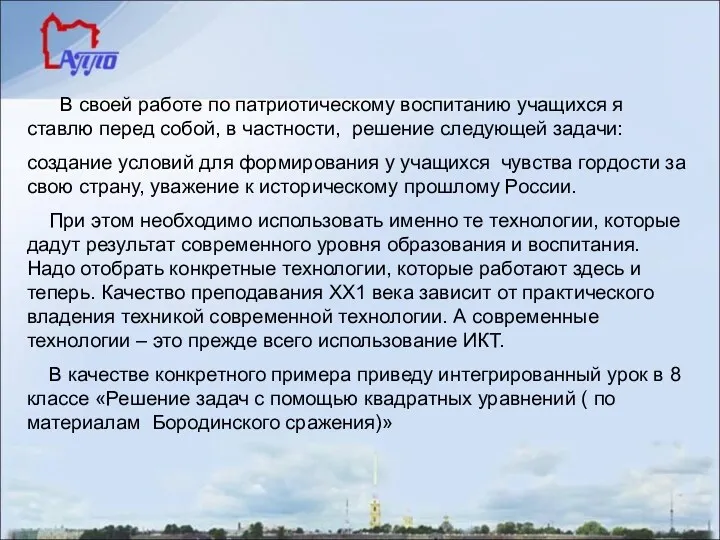 АППО

В своей работе по патриотическому воспитанию учащихся я ставлю перед собой, в частности, решение следующей задачи:

создание условий для формирования у учащихся чувства гордости за свою страну, уважение к историческому прошлому России.

При этом необходимо использовать именно те технологии, которые дадут результат современного уровня образования и воспитания. Надо отобрать конкретные технологии, которые работают здесь и теперь. Качество преподавания ХХ1 века зависит от практического владения техникой современной технологии. А современные технологии – это прежде всего использование ИКТ.

В качестве конкретного примера приведу интегрированный урок в 8 классе «Решение задач с помощью квадратных уравнений ( по материалам Бородинского сражения)»